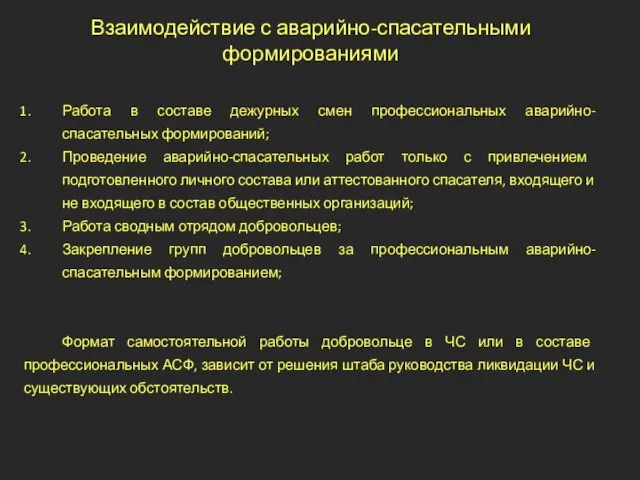 Взаимодействие с аварийно-спасательными формированиями

1. Работа в составе дежурных смен профессиональных аварийно-спасательных формирований;
2. Проведение аварийно-спасательных работ только с привлечением подготовленного личного состава или аттестованного спасателя, входящего и не входящего в состав общественных организаций;
3. Работа сводным отрядом добровольцев;
4. Закрепление групп добровольцев за профессиональным аварийно-спасательным формированием;

Формат самостоятельной работы добровольце в ЧС или в составе профессиональных АСФ, зависит от решения штаба руководства ликвидации ЧС и существующих обстоятельств.